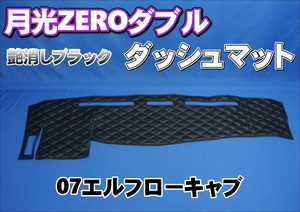 月光ZEROダブル

艶消しブラック

ダッシュマット

07エルフローキャブ